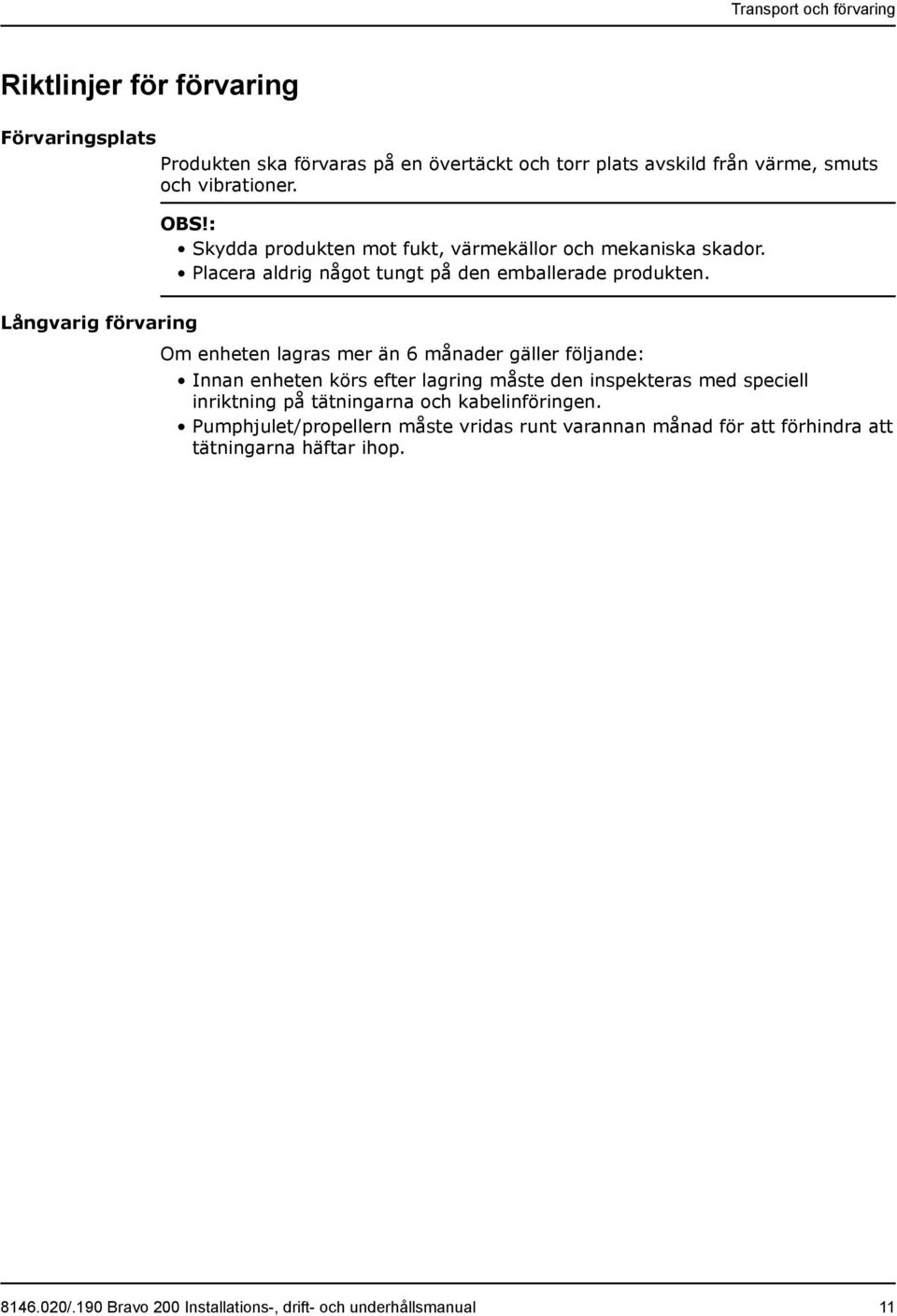 Transport och förvaring

Riktlinjer för förvaring

Förvaringsplats

Produkten ska förvaras på en övertäckt och torr plats avskild från värme, smuts och vibrationer.

OBS!:
• Skydda produkten mot fukt, värmekällor och mekaniska skador.
• Placera aldrig något tungt på den emballerade produkten.

Långvarig förvaring

Om enheten lagras mer än 6 månader gäller följande:
• Innan enheten körs efter lagring måste den inspekteras med speciell inriktning på tätningarna och kabelinföringen.
• Pumphjulet/propellern måste vridas runt varannan månad för att förhindra att tätningarna häftar ihop.

8146.020/.190 Bravo 200 Installations-, drift- och underhållsmanual 11